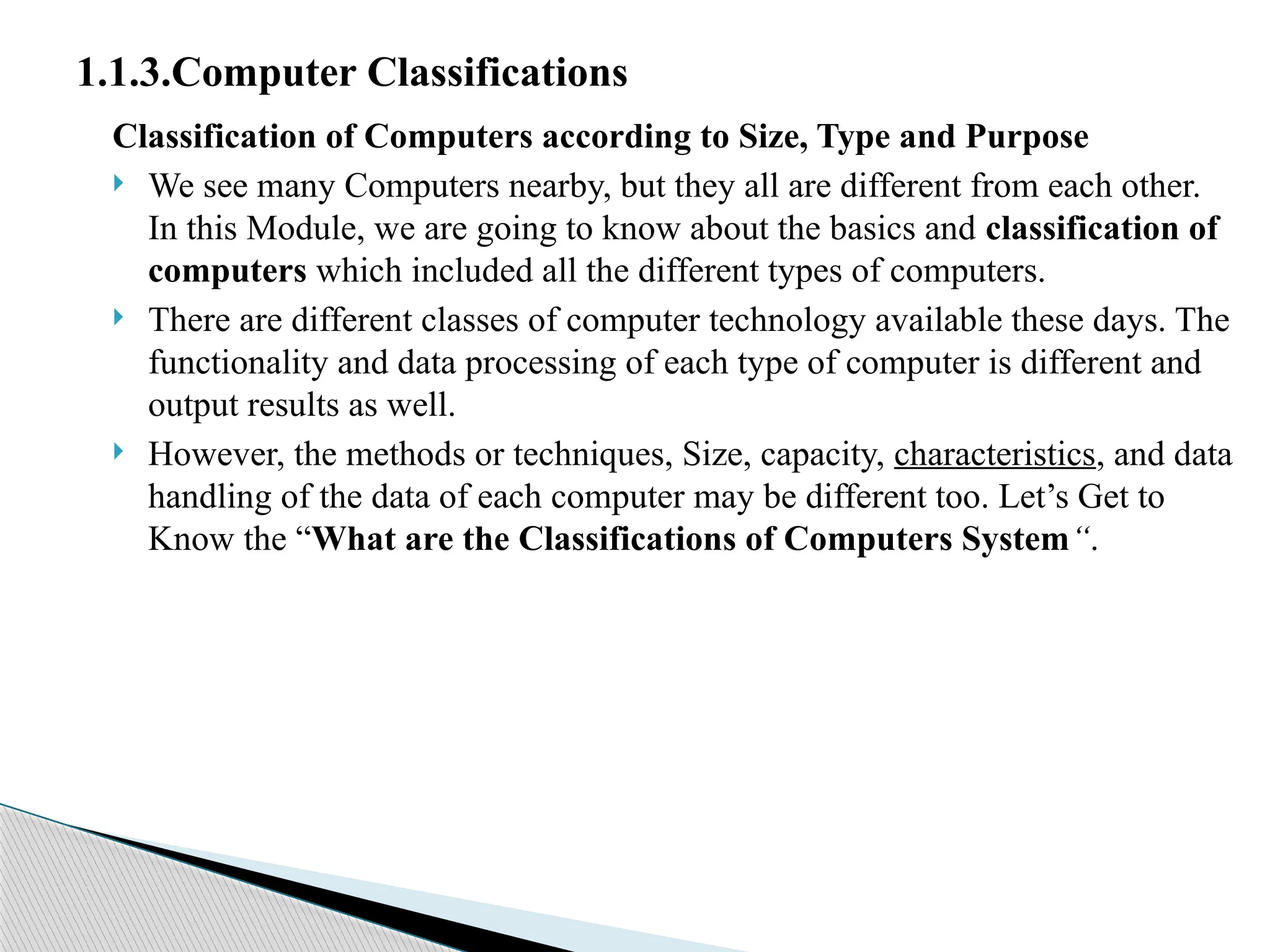 1.1.3.Computer Classifications

Classification of Computers according to Size, Type and Purpose

We see many Computers nearby, but they all are different from each other. In this Module, we are going to know about the basics and classification of computers which included all the different types of computers.

There are different classes of computer technology available these days. The functionality and data processing of each type of computer is different and output results as well.

However, the methods or techniques, Size, capacity, characteristics, and data handling of the data of each computer may be different too. Let’s Get to Know the “What are the Classifications of Computers System “.